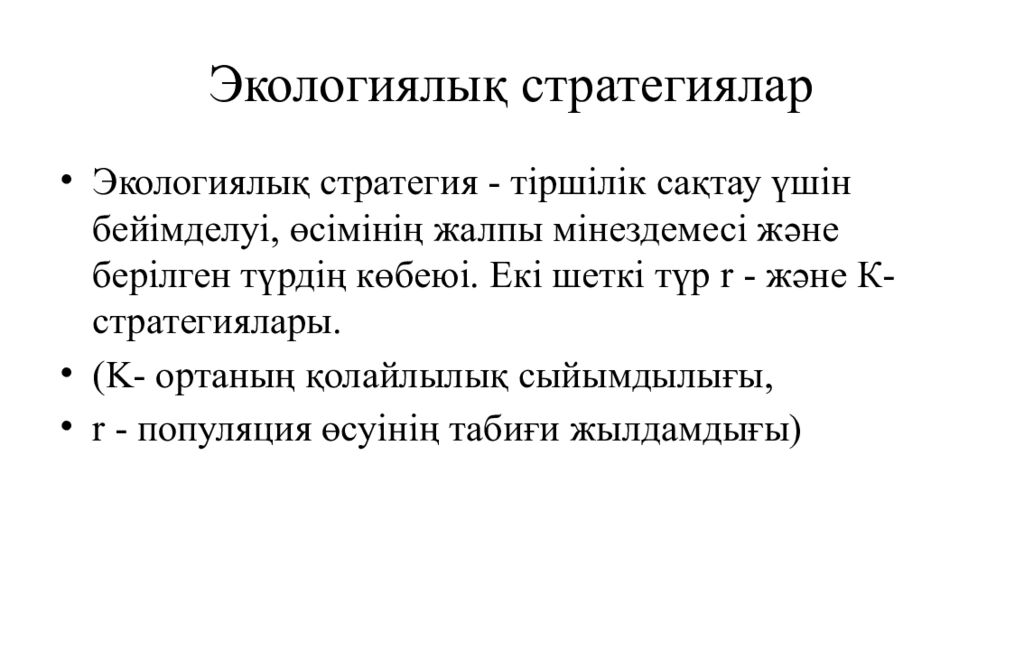 Экологиялық стратегиялар

• Экологиялық стратегия - тіршілік сақтау үшін бейімделуі, өсімінің жалпы мінездемесі және берілген түрдің көбеюі. Екі шеткі түр r - және К-стратегиялары.

• (К- ортаның қолайлылық сыйымдылығы,

• r - популяция өсуінің табиғи жылдамдығы)